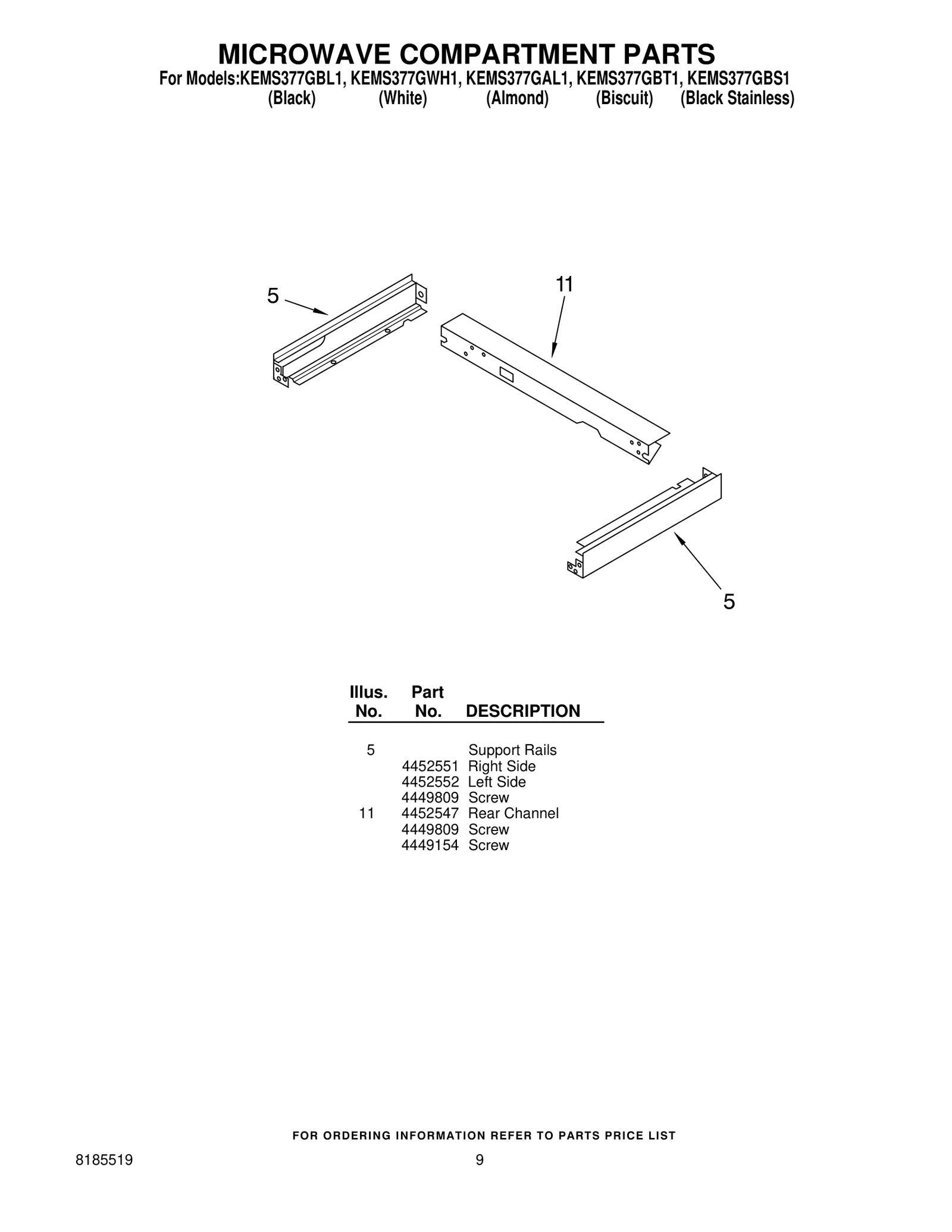 MICROWAVE COMPARTMENT PARTS

For Models:KEMS377GBL1, KEMS377GWH1, KEMS377GAL1, KEMS377GBT1, KEMS377GBS1
(Black) (White) (Almond) (Biscuit) (Black Stainless)

5

11

5

| Illus. No. | Part No. | DESCRIPTION |
|---|---|---|
| 5 | | Support Rails |
| | 4452551 | Right Side |
| | 4452552 | Left Side |
| | 4449809 | Screw |
| 11 | 4452547 | Rear Channel |
| | 4449809 | Screw |
| | 4449154 | Screw |

FOR ORDERING INFORMATION REFER TO PARTS PRICE LIST

8185519

9